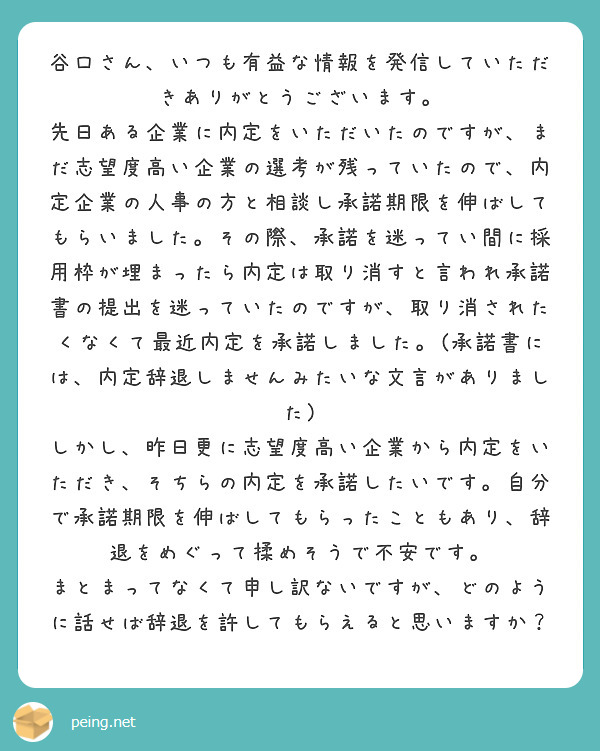 谷口さん、いつも有益な情報を発信していただきありがとうございます。
先日ある企業に内定をいただいたのですが、まだ志望度高い企業の選考が残っていたので、内定企業の人事の方と相談し承諾期限を伸ばしてもらいました。その際、承諾を迷ってい間に採用枠が埋まったら内定は取り消すと言われ承諾書の提出を迷っていたのですが、取り消されたくなくて最近内定を承諾しました。(承諾書には、内定辞退しませんみたいな文言がありました)
しかし、昨日更に志望度高い企業から内定をいただき、そちらの内定を承諾したいです。自分で承諾期限を伸ばしてもらったこともあり、辞退をめぐって揉めそうで不安です。
まとまってなくて申し訳ないですが、どのように話せば辞退を許してもらえると思いますか?

peing.net